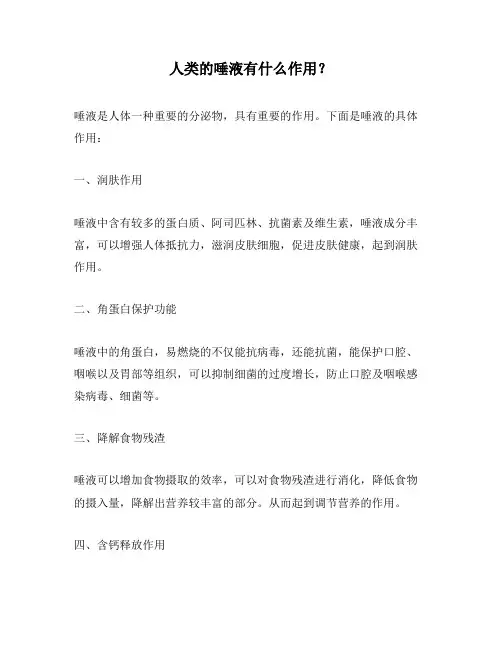 人类的唾液有什么作用？

唾液是人体一种重要的分泌物，具有重要的作用。下面是唾液的具体作用：

一、润肤作用

唾液中含有较多的蛋白质、阿司匹林、抗菌素及维生素，唾液成分丰富，可以增强人体抵抗力，滋润皮肤细胞，促进皮肤健康，起到润肤作用。

二、角蛋白保护功能

唾液中的角蛋白，易燃烧的不仅能抗病毒，还能抗菌，能保护口腔、咽喉以及胃部等组织，可以抑制细菌的过度增长，防止口腔及咽喉感染病毒、细菌等。

三、降解食物残渣

唾液可以增加食物摄取的效率，可以对食物残渣进行消化，降低食物的摄入量，降解出营养较丰富的部分。从而起到调节营养的作用。

四、含钙释放作用